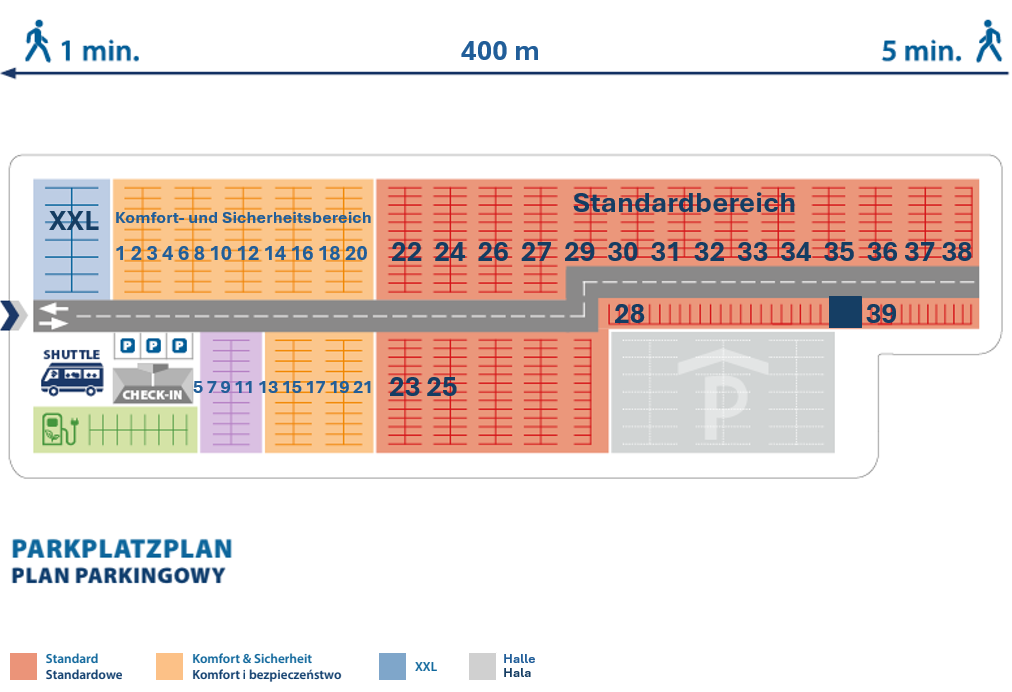 1 min.

400 m

5 min.

XXL

Komfort- und Sicherheitsbereich

1 2 3 4 6 8 10 12 14 16 18 20

Standardbereich

22 24 26 27 29 30 31 32 33 34 35 36 37 38

28

39

SHUTTLE

P P P

CHECK-IN

5 7 9 11 13 15 17 19 21

23 25

P

PARKPLATZPLAN
PLAN PARKINGOWY

Standard
Standardowe

Komfort & Sicherheit
Komfort i bezpieczeństwo

XXL

Halle
Hala